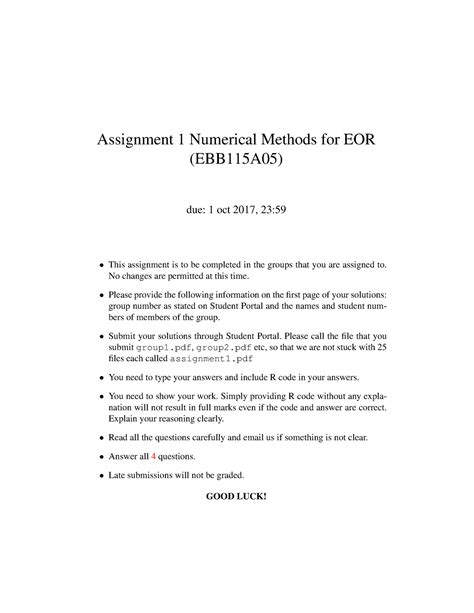 Assignment 1 Numerical Methods for EOR (EBB115A05)

due: 1 oct 2017, 23:59

• This assignment is to be completed in the groups that you are assigned to. No changes are permitted at this time.

• Please provide the following information on the first page of your solutions: group number as stated on Student Portal and the names and student numbers of members of the group.

• Submit your solutions through Student Portal. Please call the file that you submit group1.pdf, group2.pdf etc, so that we are not stuck with 25 files each called assignment1.pdf

• You need to type your answers and include R code in your answers.

• You need to show your work. Simply providing R code without any explanation will not result in full marks even if the code and answer are correct. Explain your reasoning clearly.

• Read all the questions carefully and email us if something is not clear.

• Answer all 4 questions.

• Late submissions will not be graded.

GOOD LUCK!